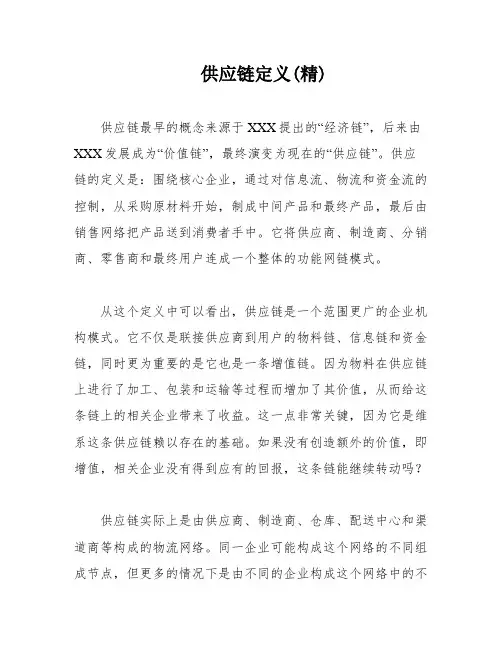 供应链定义(精)

供应链最早的概念来源于XXX提出的“经济链”，后来由XXX发展成为“价值链”，最终演变为现在的“供应链”。供应链的定义是：围绕核心企业，通过对信息流、物流和资金流的控制，从采购原材料开始，制成中间产品和最终产品，最后由销售网络把产品送到消费者手中。它将供应商、制造商、分销商、零售商和最终用户连成一个整体的功能网链模式。

从这个定义中可以看出，供应链是一个范围更广的企业机构模式。它不仅是联接供应商到用户的物料链、信息链和资金链，同时更为重要的是它也是一条增值链。因为物料在供应链上进行了加工、包装和运输等过程而增加了其价值，从而给这条链上的相关企业带来了收益。这一点非常关键，因为它是维系这条供应链赖以存在的基础。如果没有创造额外的价值，即增值，相关企业没有得到应有的回报，这条链能继续转动吗？

供应链实际上是由供应商、制造商、仓库、配送中心和渠道商等构成的物流网络。同一企业可能构成这个网络的不同组成节点，但更多的情况下是由不同的企业构成这个网络中的不